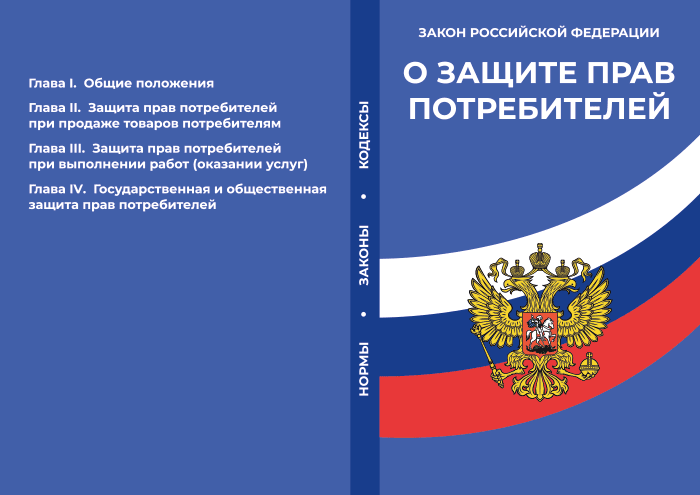 Глава I. Общие положения

Глава II. Защита прав потребителей при продаже товаров потребителям

Глава III. Защита прав потребителей при выполнении работ (оказании услуг)

Глава IV. Государственная и общественная защита прав потребителей

НОРМЫ • ЗАКОНЫ • КОДЕКСЫ

ЗАКОН РОССИЙСКОЙ ФЕДЕРАЦИИ

О ЗАЩИТЕ ПРАВ ПОТРЕБИТЕЛЕЙ